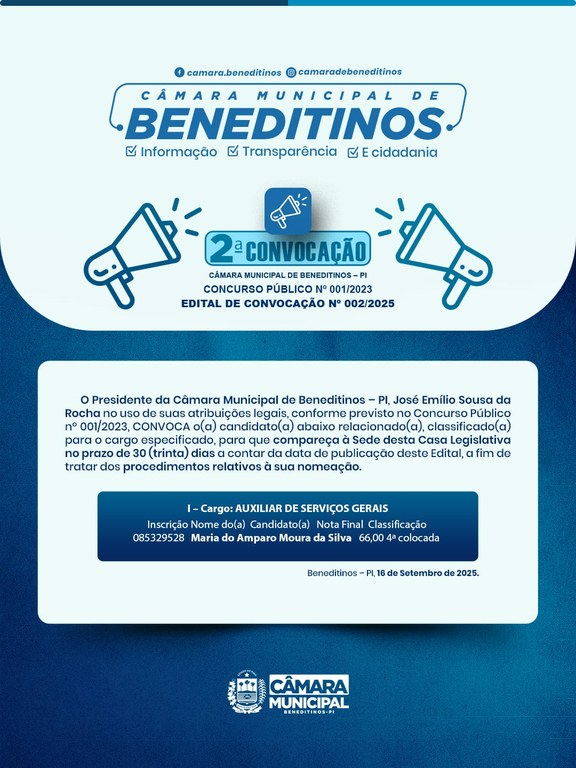 camara.beneditinos camaradebeneditinos

CÂMARA MUNICIPAL DE
BENEDITINOS

☑ Informação ☑ Transparência ☑ E cidadania

2ª CONVOCAÇÃO

CÂMARA MUNICIPAL DE BENEDITINOS – PI
CONCURSO PÚBLICO Nº 001/2023
EDITAL DE CONVOCAÇÃO Nº 002/2025

O Presidente da Câmara Municipal de Beneditinos – PI, José Emílio Sousa da Rocha no uso de suas atribuições legais, conforme previsto no Concurso Público nº 001/2023, CONVOCA o(a) candidato(a) abaixo relacionado(a), classificado(a) para o cargo especificado, para que compareça à Sede desta Casa Legislativa no prazo de 30 (trinta) dias a contar da data de publicação deste Edital, a fim de tratar dos procedimentos relativos à sua nomeação.

I – Cargo: AUXILIAR DE SERVIÇOS GERAIS
Inscrição Nome do(a) Candidato(a) Nota Final Classificação
085329528 Maria do Amparo Moura da Silva 66,00 4ª colocada

Beneditinos – PI, 16 de Setembro de 2025.

CÂMARA
MUNICIPAL
BENEDITINOS-PI